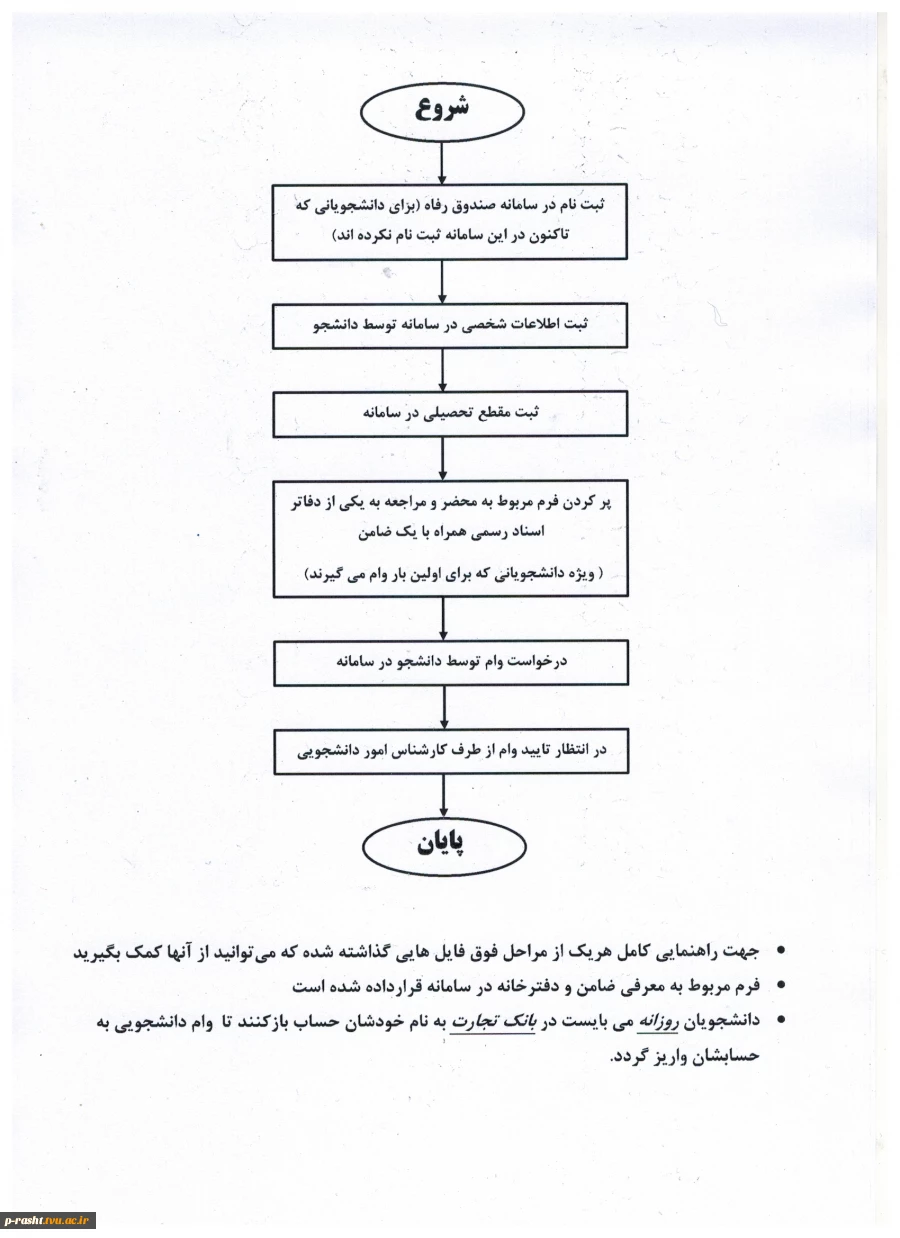 شروع

ثبت نام در سامانه صندوق رفاه (برای دانشجویانی که تاکنون در این سامانه ثبت نام نکرده اند)

ثبت اطلاعات شخصی در سامانه توسط دانشجو

ثبت مقطع تحصیلی در سامانه

پر کردن فرم مربوط به محضر و مراجعه به یکی از دفاتر اسناد رسمی همراه با یک ضامن

( ویژه دانشجویانی که برای اولین بار وام می گیرند)

درخواست وام توسط دانشجو در سامانه

در انتظار تایید وام از طرف کارشناس امور دانشجویی

پایان

• جهت راهنمایی کامل هریک از مراحل فوق فایل هایی گذاشته شده که می‌توانید از آنها کمک بگیرید

• فرم مربوط به معرفی ضامن و دفترخانه در سامانه قرارداده شده است

• دانشجویان روزانه می بایست در بانک تجارت به نام خودشان حساب بازکنند تا وام دانشجویی به حسابشان واریز گردد.

p-rasht.tvu.ac.ir